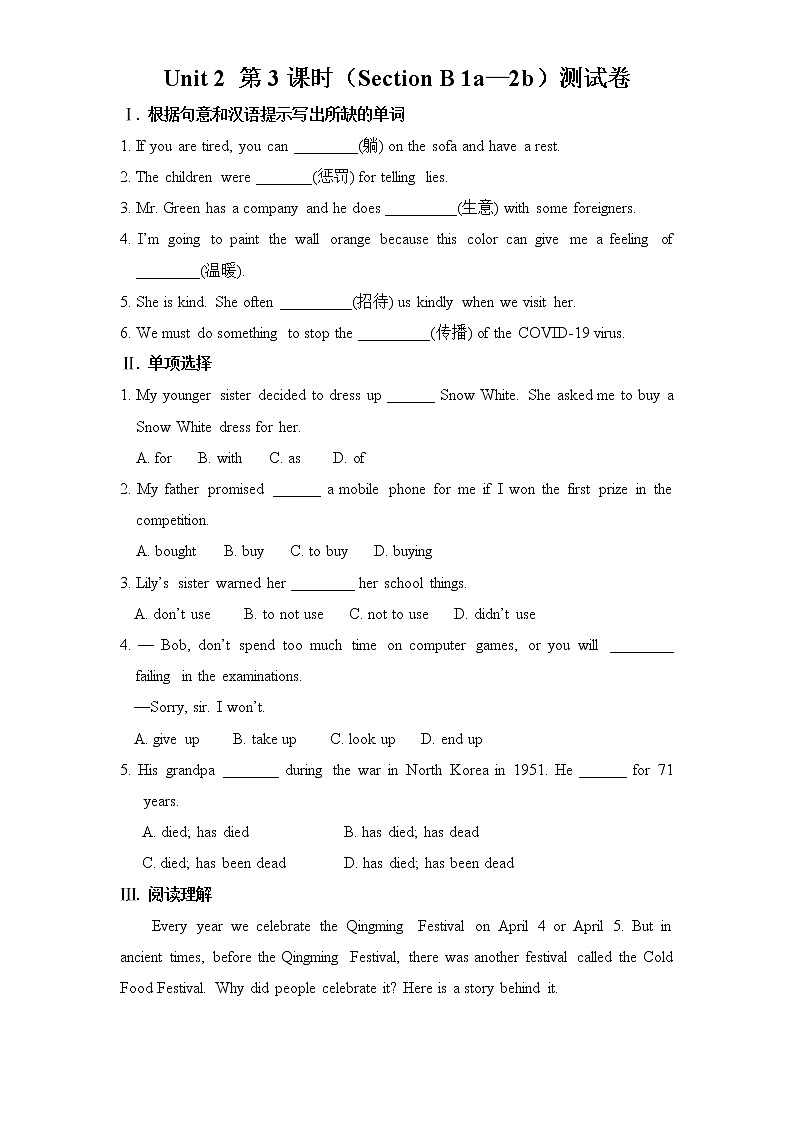 Unit 2 第 3 课时（Section B 1a—2b）测试卷

Ⅰ. 根据句意和汉语提示写出所缺的单词

1. If you are tired, you can ________(躺) on the sofa and have a rest.

2. The children were _______(惩罚) for telling lies.

3. Mr. Green has a company and he does _________(生意) with some foreigners.

4. I'm going to paint the wall orange because this color can give me a feeling of ________(温暖).

5. She is kind. She often _________(招待) us kindly when we visit her.

6. We must do something to stop the _________(传播) of the COVID-19 virus.

Ⅱ. 单项选择

1. My younger sister decided to dress up ______ Snow White. She asked me to buy a Snow White dress for her.

A. for B. with C. as D. of

2. My father promised ______ a mobile phone for me if I won the first prize in the competition.

A. bought B. buy C. to buy D. buying

3. Lily's sister warned her ________ her school things.

A. don't use B. to not use C. not to use D. didn't use

4. — Bob, don't spend too much time on computer games, or you will ________ failing in the examinations.

—Sorry, sir. I won't.

A. give up B. take up C. look up D. end up

5. His grandpa _______ during the war in North Korea in 1951. He ______ for 71 years.

A. died; has died B. has died; has dead

C. died; has been dead D. has died; has been dead

III. 阅读理解

Every year we celebrate the Qingming Festival on April 4 or April 5. But in ancient times, before the Qingming Festival, there was another festival called the Cold Food Festival. Why did people celebrate it? Here is a story behind it.